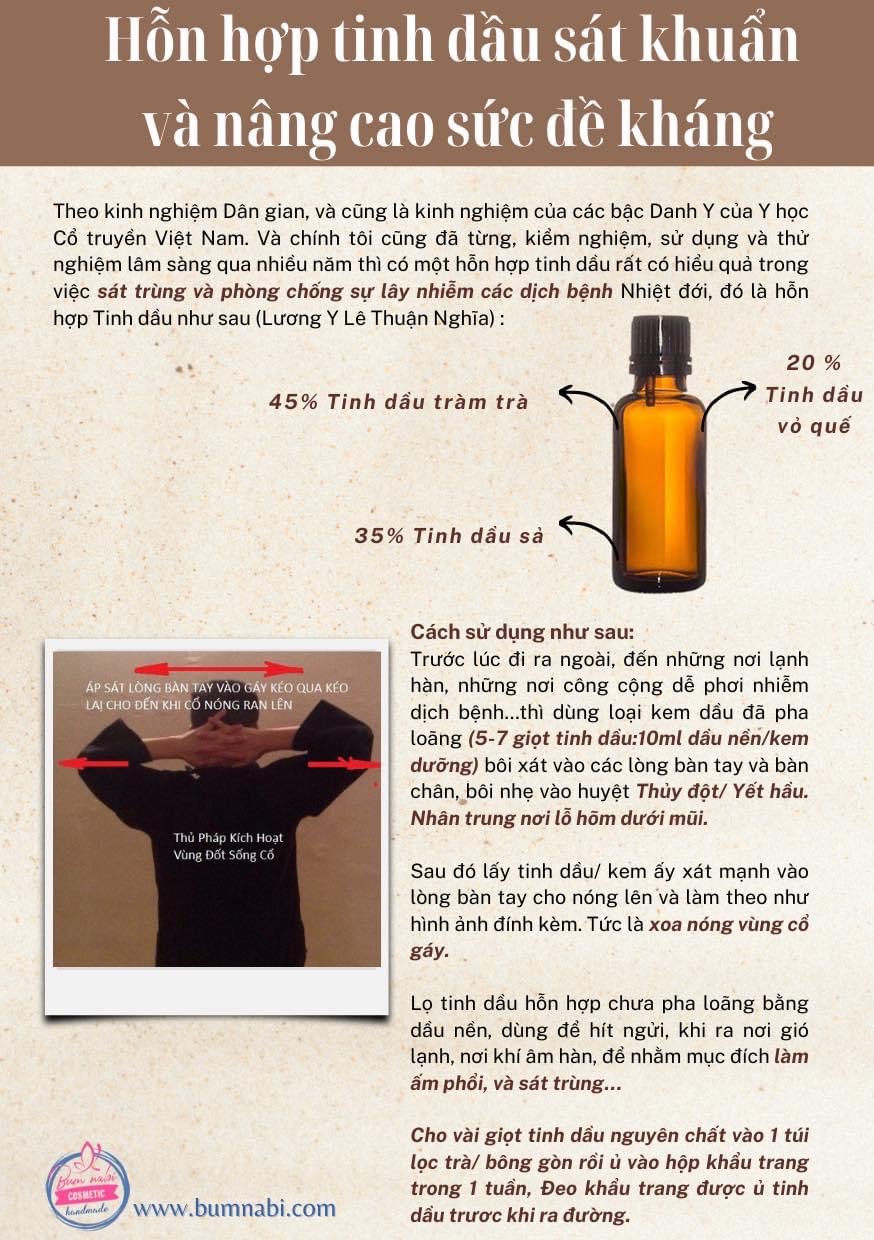 Hỗn hợp tinh dầu sát khuẩn và nâng cao sức đề kháng

Theo kinh nghiệm Dân gian, và cũng là kinh nghiệm của các bậc Danh Y của Y học Cổ truyền Việt Nam. Và chính tôi cũng đã từng, kiểm nghiệm, sử dụng và thử nghiệm lâm sàng qua nhiều năm thì có một hỗn hợp tinh dầu rất có hiểu quả trong việc sát trùng và phòng chống sự lây nhiễm các dịch bệnh Nhiệt đới, đó là hỗn hợp Tinh dầu như sau (Lương Y Lê Thuận Nghĩa) :

45% Tinh dầu tràm trà

20 % Tinh dầu vỏ quế

35% Tinh dầu sả

ÁP SÁT LÒNG BÀN TAY VÀO GÁY KÉO QUA KÉO LẠI CHO ĐẾN KHI CỔ NÓNG RAN LÊN

Thủ Pháp Kích Hoạt Vùng Đốt Sống Cổ

Cách sử dụng như sau:
Trước lúc đi ra ngoài, đến những nơi lạnh hàn, những nơi công cộng dễ phơi nhiễm dịch bệnh...thì dùng loại kem dầu đã pha loãng (5-7 giọt tinh dầu:10ml dầu nền/kem dưỡng) bôi xát vào các lòng bàn tay và bàn chân, bôi nhẹ vào huyệt Thủy đột/ Yết hầu. Nhân trung nơi lỗ hõm dưới mũi.

Sau đó lấy tinh dầu/ kem ấy xát mạnh vào lòng bàn tay cho nóng lên và làm theo như hình ảnh đính kèm. Tức là xoa nóng vùng cổ gáy.

Lọ tinh dầu hỗn hợp chưa pha loãng bằng dầu nền, dùng để hít ngửi, khi ra nơi gió lạnh, nơi khí âm hàn, để nhằm mục đích làm ấm phổi, và sát trùng...

Cho vài giọt tinh dầu nguyên chất vào 1 túi lọc trà/ bông gòn rồi ủ vào hộp khẩu trang trong 1 tuần, Đeo khẩu trang được ủ tinh dầu trươc khi ra đường.

Bum nabi COSMETIC handmade

www.bumnabi.com